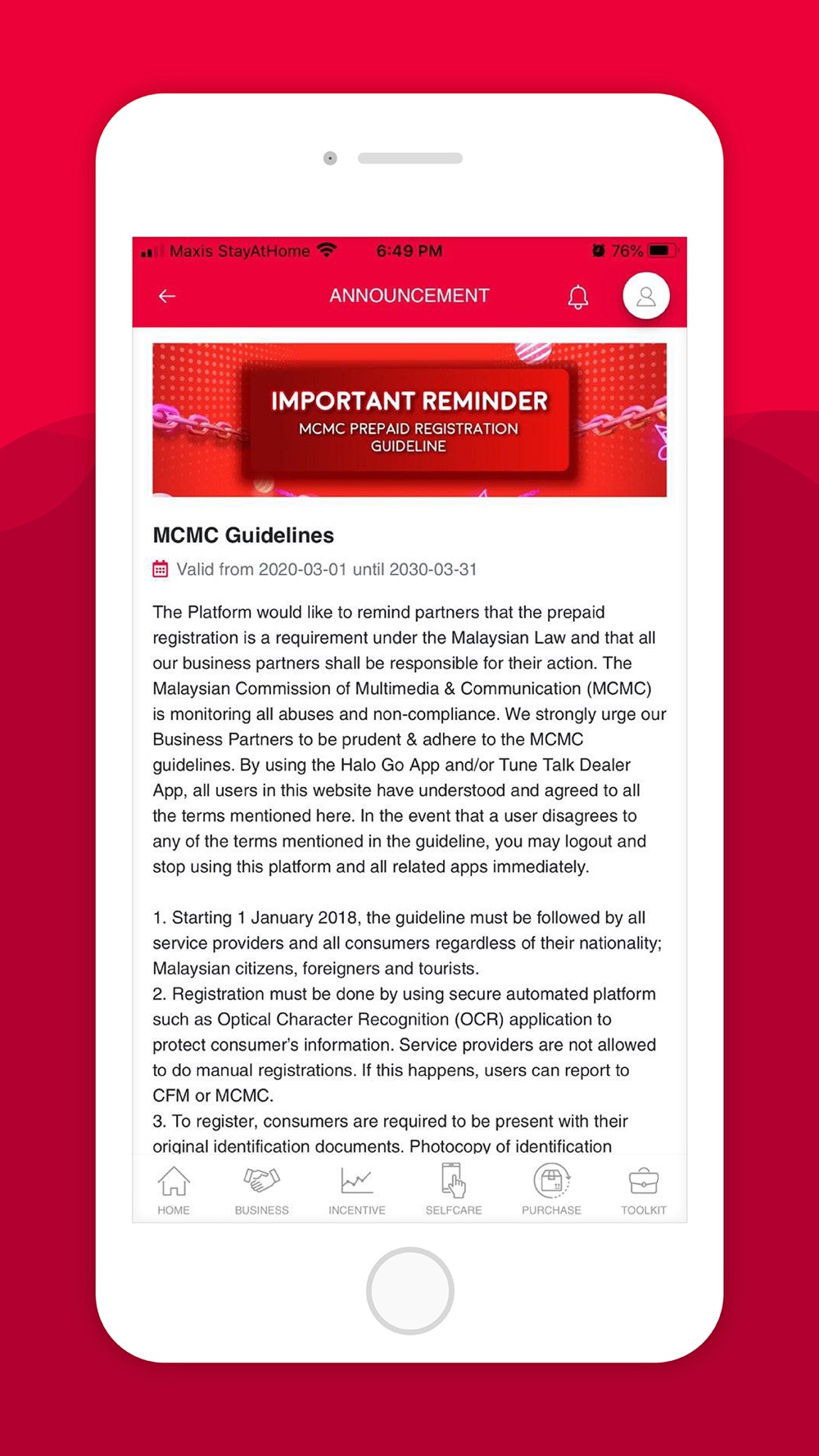 Maxis StayAtHome 6:49 PM 76%

ANNOUNCEMENT

IMPORTANT REMINDER
MCMC PREPAID REGISTRATION GUIDELINE

MCMC Guidelines

Valid from 2020-03-01 until 2030-03-31

The Platform would like to remind partners that the prepaid registration is a requirement under the Malaysian Law and that all our business partners shall be responsible for their action. The Malaysian Commission of Multimedia & Communication (MCMC) is monitoring all abuses and non-compliance. We strongly urge our Business Partners to be prudent & adhere to the MCMC guidelines. By using the Halo Go App and/or Tune Talk Dealer App, all users in this website have understood and agreed to all the terms mentioned here. In the event that a user disagrees to any of the terms mentioned in the guideline, you may logout and stop using this platform and all related apps immediately.

1. Starting 1 January 2018, the guideline must be followed by all service providers and all consumers regardless of their nationality; Malaysian citizens, foreigners and tourists.
2. Registration must be done by using secure automated platform such as Optical Character Recognition (OCR) application to protect consumer's information. Service providers are not allowed to do manual registrations. If this happens, users can report to CFM or MCMC.
3. To register, consumers are required to be present with their original identification documents. Photocopy of identification

HOME BUSINESS INCENTIVE SELFCARE PURCHASE TOOLKIT